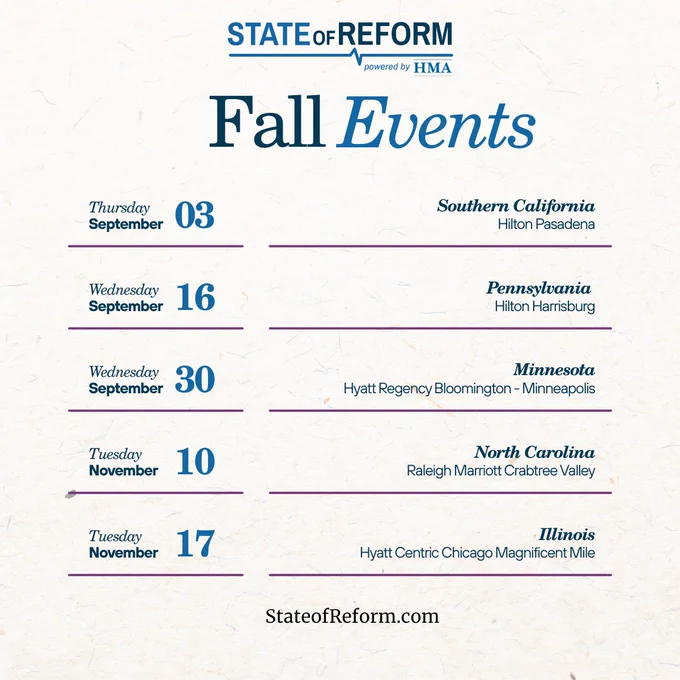 STATE OF REFORM
powered by HMA

Fall Events

Thursday
September 03

Southern California
Hilton Pasadena

Wednesday
September 16

Pennsylvania
Hilton Harrisburg

Wednesday
September 30

Minnesota
Hyatt Regency Bloomington - Minneapolis

Tuesday
November 10

North Carolina
Raleigh Marriott Crabtree Valley

Tuesday
November 17

Illinois
Hyatt Centric Chicago Magnificent Mile

StateofReform.com